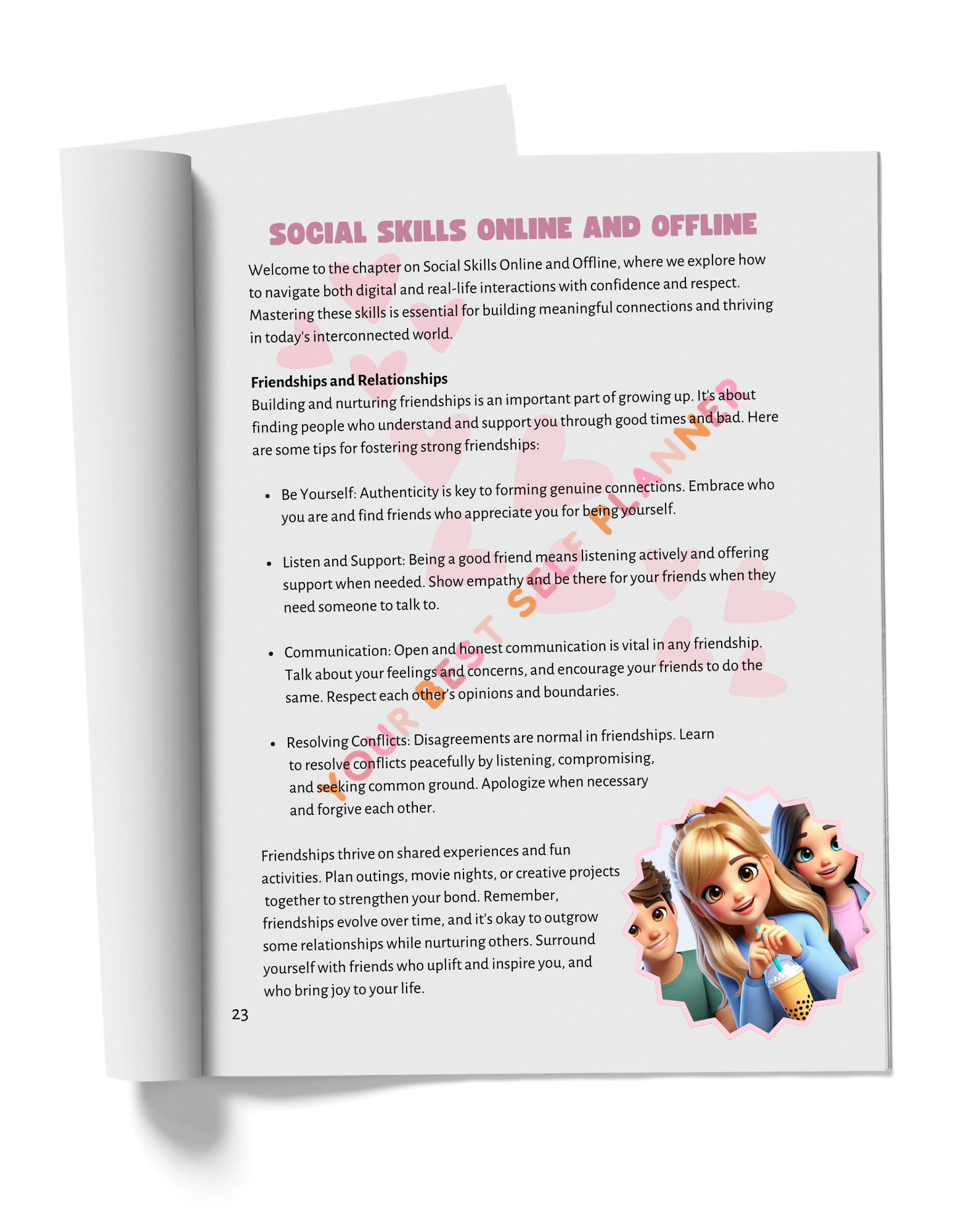 SOCIAL SKILLS ONLINE AND OFFLINE

Welcome to the chapter on Social Skills Online and Offline, where we explore how to navigate both digital and real-life interactions with confidence and respect. Mastering these skills is essential for building meaningful connections and thriving in today's interconnected world.

Friendships and Relationships
Building and nurturing friendships is an important part of growing up. It's about finding people who understand and support you through good times and bad. Here are some tips for fostering strong friendships:

• Be Yourself: Authenticity is key to forming genuine connections. Embrace who you are and find friends who appreciate you for being yourself.

• Listen and Support: Being a good friend means listening actively and offering support when needed. Show empathy and be there for your friends when they need someone to talk to.

• Communication: Open and honest communication is vital in any friendship. Talk about your feelings and concerns, and encourage your friends to do the same. Respect each other's opinions and boundaries.

• Resolving Conflicts: Disagreements are normal in friendships. Learn to resolve conflicts peacefully by listening, compromising, and seeking common ground. Apologize when necessary and forgive each other.

Friendships thrive on shared experiences and fun activities. Plan outings, movie nights, or creative projects together to strengthen your bond. Remember, friendships evolve over time, and it's okay to outgrow some relationships while nurturing others. Surround yourself with friends who uplift and inspire you, and who bring joy to your life.

23

YOUR BEST SELF PLANNER